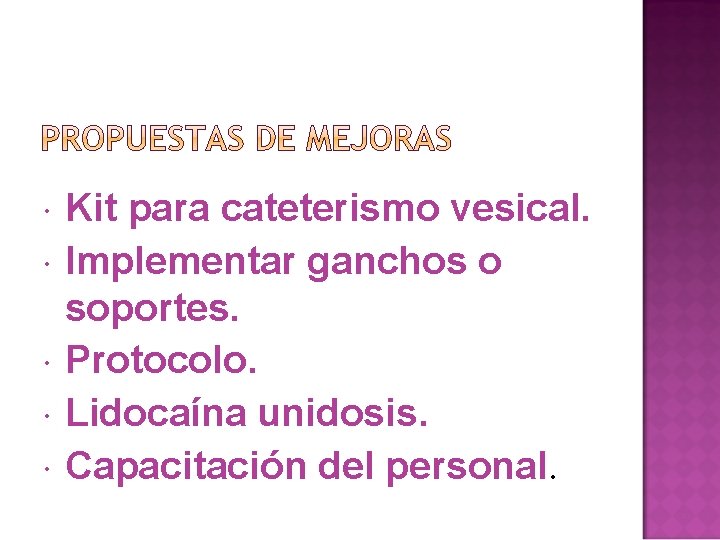 PROPUESTAS DE MEJORAS

• Kit para cateterismo vesical.
• Implementar ganchos o soportes.
• Protocolo.
• Lidocaína unidosis.
• Capacitación del personal.